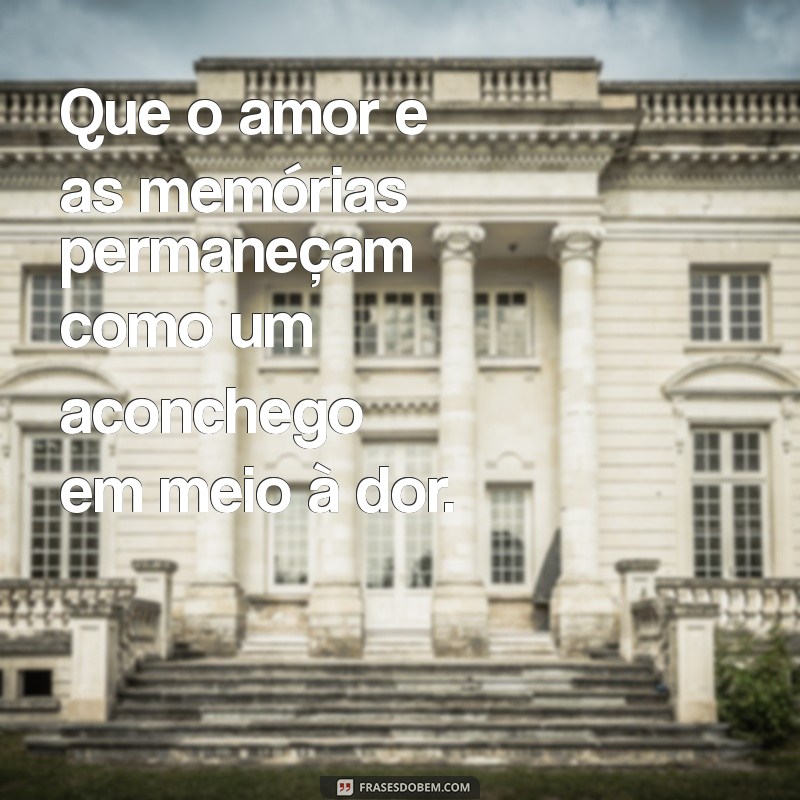 Que o amor e as memórias permaneçam como um aconchego em meio à dor.

FRASESDOBEM.COM